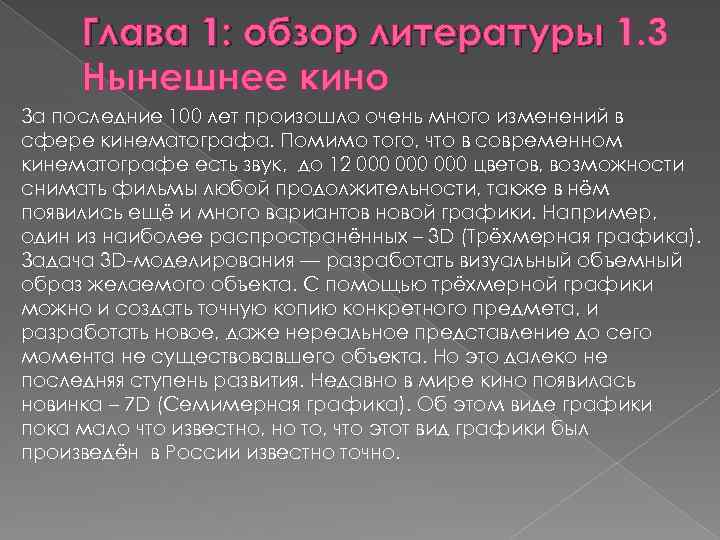 Глава 1: обзор литературы 1.3 Нынешнее кино

За последние 100 лет произошло очень много изменений в сфере кинематографа. Помимо того, что в современном кинематографе есть звук, до 12 000 000 000 цветов, возможности снимать фильмы любой продолжительности, также в нём появились ещё и много вариантов новой графики. Например, один из наиболее распространённых – 3D (Трёхмерная графика). Задача 3D-моделирования — разработать визуальный объемный образ желаемого объекта. С помощью трёхмерной графики можно и создать точную копию конкретного предмета, и разработать новое, даже нереальное представление до сего момента не существовавшего объекта. Но это далеко не последняя ступень развития. Недавно в мире кино появилась новинка – 7D (Семимерная графика). Об этом виде графики пока мало что известно, но то, что этот вид графики был произведён в России известно точно.